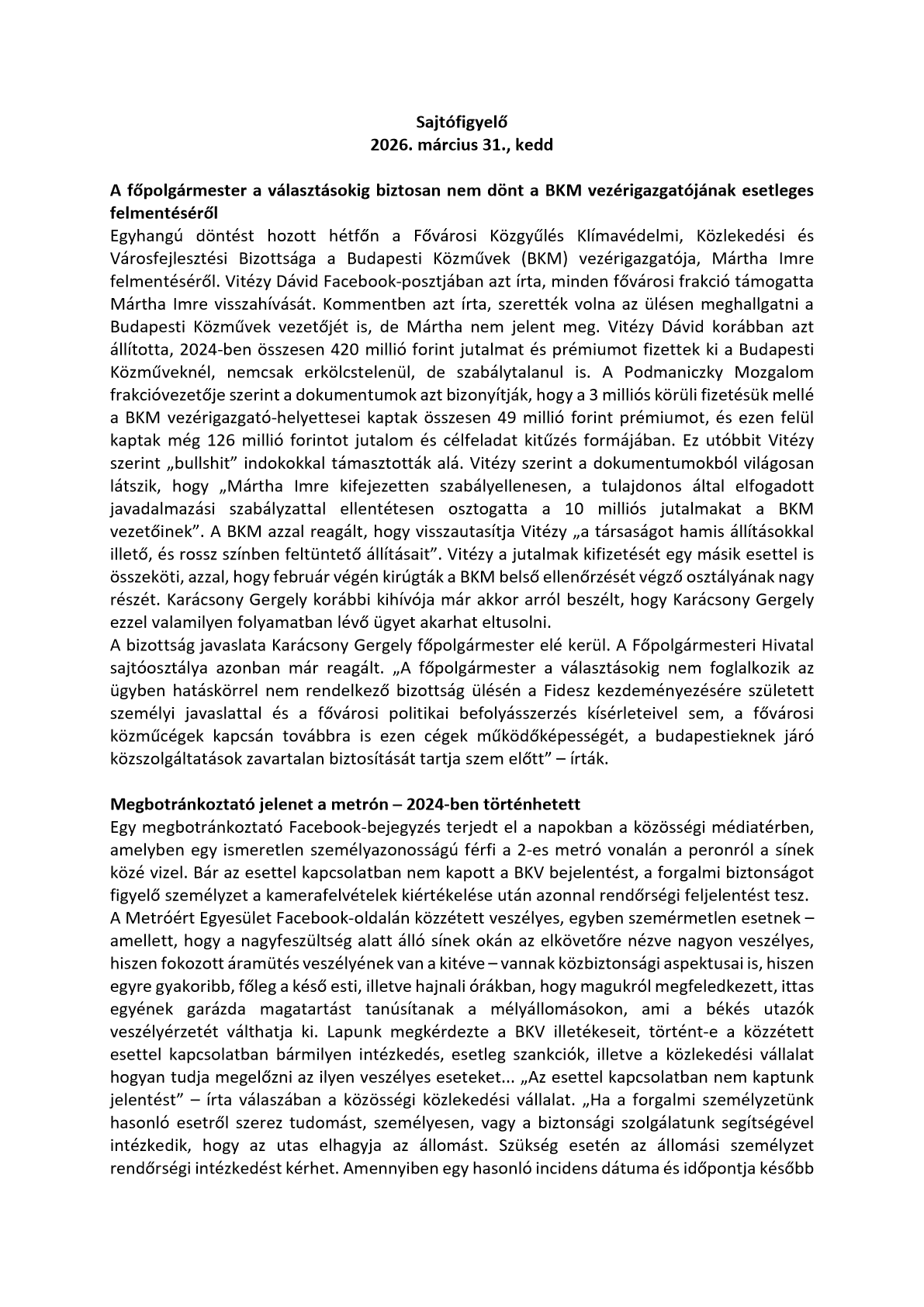 Sajtófigyelő
2026. március 31., kedd

A főpolgármester a választásokig biztosan nem dönt a BKM vezérigazgatójának esetleges felmentéséről
Egyhangú döntést hozott hétfőn a Fővárosi Közgyűlés Klímavédelmi, Közlekedési és Városfejlesztési Bizottsága a Budapesti Közművek (BKM) vezérigazgatója, Mártha Imre felmentéséről. Vitézy Dávid Facebook-posztjában azt írta, minden fővárosi frakció támogatta Mártha Imre visszahívását. Kommentben azt írta, szerették volna az ülésen meghallgatni a Budapesti Közművek vezetőjét is, de Mártha nem jelent meg. Vitézy Dávid korábban azt állította, 2024-ben összesen 420 millió forint jutalmat és prémiumot fizettek ki a Budapesti Közműveknél, nemcsak erkölcstelenül, de szabálytalanul is. A Podmaniczky Mozgalom frakcióvezetője szerint a dokumentumok azt bizonyítják, hogy a 3 milliós körüli fizetésük mellé a BKM vezérigazgató-helyettesei kaptak összesen 49 millió forint prémiumot, és ezen felül kaptak még 126 millió forintot jutalom és célfeladat kitűzés formájában. Ez utóbbit Vitézy szerint „bullshit” indokokkal támasztották alá. Vitézy szerint a dokumentumokból világosan látszik, hogy „Mártha Imre kifejezetten szabályellenesen, a tulajdonos által elfogadott javadalmazási szabályzattal ellentétesen osztogatta a 10 milliós jutalmakat a BKM vezetőinek”. A BKM azzal reagált, hogy visszautasítja Vitézy „a társaságot hamis állításokkal illető, és rossz színben feltüntető állításait”. Vitézy a jutalmak kifizetését egy másik esettel is összeköti, azzal, hogy február végén kirúgták a BKM belső ellenőrzését végző osztályának nagy részét. Karácsony Gergely korábbi kihívója már akkor arról beszélt, hogy Karácsony Gergely ezzel valamilyen folyamatban lévő ügyet akarhat eltusolni.
A bizottság javaslata Karácsony Gergely főpolgármester elé kerül. A Főpolgármesteri Hivatal sajtóosztálya azonban már reagált. „A főpolgármester a választásokig nem foglalkozik az ügyben hatáskörrel nem rendelkező bizottság ülésén a Fidesz kezdeményezésére született személyi javaslattal és a fővárosi politikai befolyásszerzés kísérleteivel sem, a fővárosi közműcégek kapcsán továbbra is ezen cégek működőképességét, a budapestieknek járó közszolgáltatások zavartalan biztosítását tartja szem előtt” – írták.

Megbotránkoztató jelenet a metrón – 2024-ben történhetett
Egy megbotránkoztató Facebook-bejegyzés terjedt el a napokban a közösségi médiatérben, amelyben egy ismeretlen személyazonosságú férfi a 2-es metró vonalán a peronról a sínek közé vizel. Bár az esettel kapcsolatban nem kapott a BKV bejelentést, a forgalmi biztonságot figyelő személyzet a kamerafelvételek kiértékelése után azonnal rendőrségi feljelentést tesz.
A Metróért Egyesület Facebook-oldalán közzétett veszélyes, egyben szemérmetlen esetnek – amellett, hogy a nagyfeszültség alatt álló sínek okán az elkövetőre nézve nagyon veszélyes, hiszen fokozott áramütés veszélyének van a kitéve – vannak közbiztonsági aspektusai is, hiszen egyre gyakoribb, főleg a késő esti, illetve hajnali órákban, hogy magukról megfeledkezett, ittas egyének garázda magatartást tanúsítanak a mélyállomásokon, ami a békés utazók veszélyérzetét válthatja ki. Lapunk megkérdezte a BKV illetékeseit, történt-e a közzétett esettel kapcsolatban bármilyen intézkedés, esetleg szankciók, illetve a közlekedési vállalat hogyan tudja megelőzni az ilyen veszélyes eseteket... „Az esettel kapcsolatban nem kaptunk jelentést” – írta válaszában a közösségi közlekedési vállalat. „Ha a forgalmi személyzetünk hasonló esetről szerez tudomást, személyesen, vagy a biztonsági szolgálatunk segítségével intézkedik, hogy az utas elhagyja az állomást. Szükség esetén az állomási személyzet rendőrségi intézkedést kérhet. Amennyiben egy hasonló incidens dátuma és időpontja később